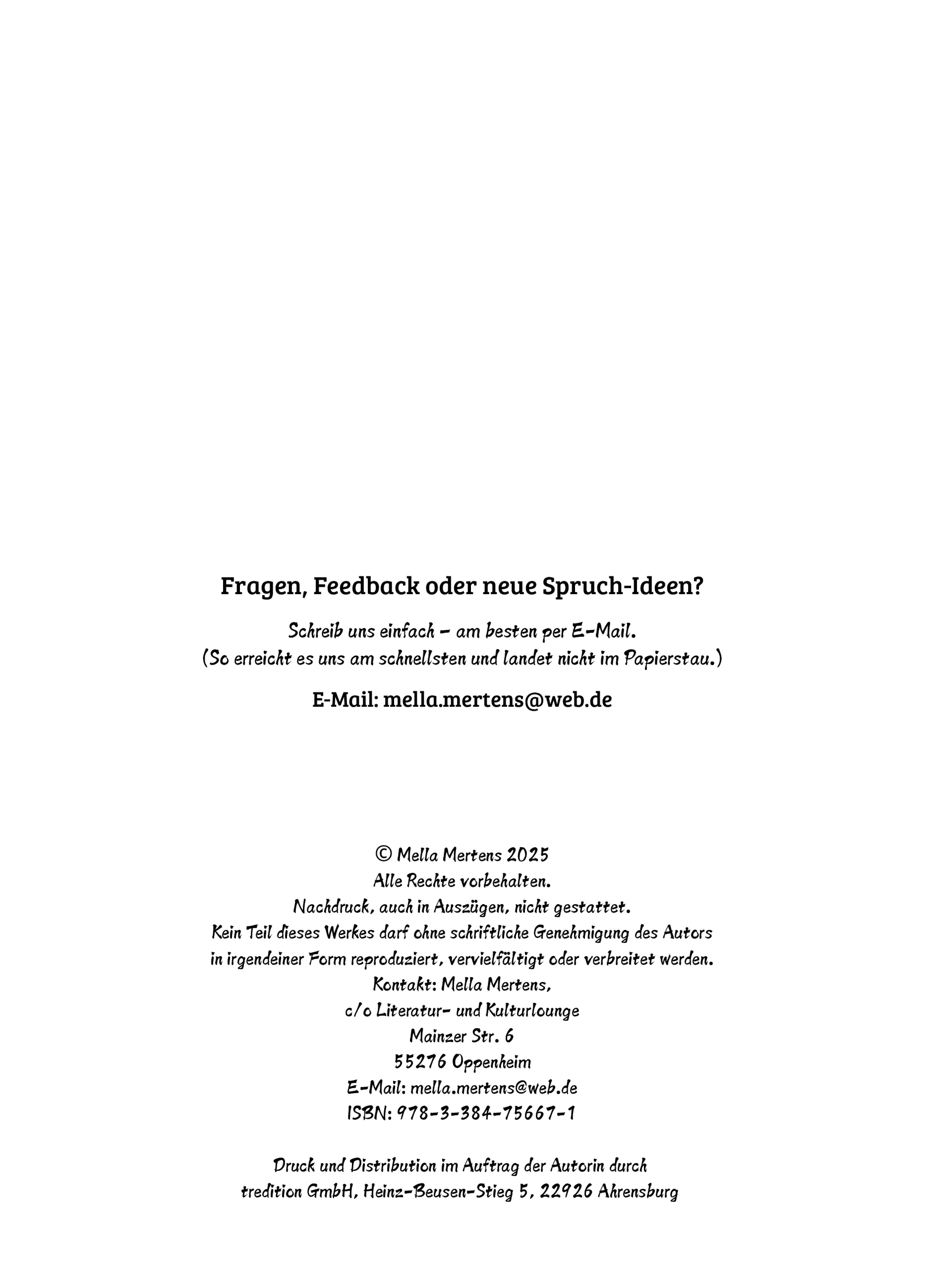 Fragen, Feedback oder neue Spruch-Ideen?

Schreib uns einfach – am besten per E-Mail.
(So erreicht es uns am schnellsten und landet nicht im Papierstau.)

E-Mail: mella.mertens@web.de

© Mella Mertens 2025
Alle Rechte vorbehalten.
Nachdruck, auch in Auszügen, nicht gestattet.
Kein Teil dieses Werkes darf ohne schriftliche Genehmigung des Autors in irgendeiner Form reproduziert, vervielfältigt oder verbreitet werden.
Kontakt: Mella Mertens,
c/o Literatur- und Kulturlounge
Mainzer Str. 6
55276 Oppenheim
E-Mail: mella.mertens@web.de
ISBN: 978-3-384-75667-1

Druck und Distribution im Auftrag der Autorin durch
tredition GmbH, Heinz-Beusen-Stieg 5, 22926 Ahrensburg